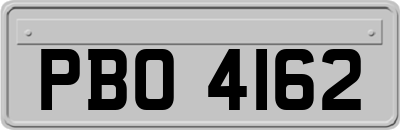 PBO 4162